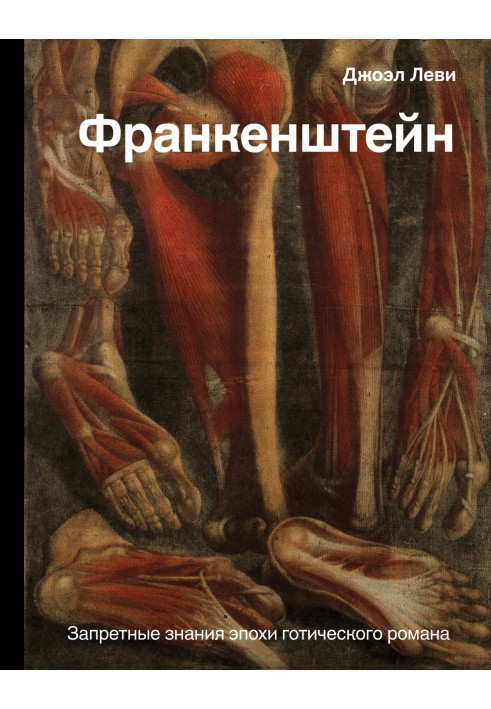 Джоэл Леви

Франкенштейн

Запретные знания эпохи готического романа